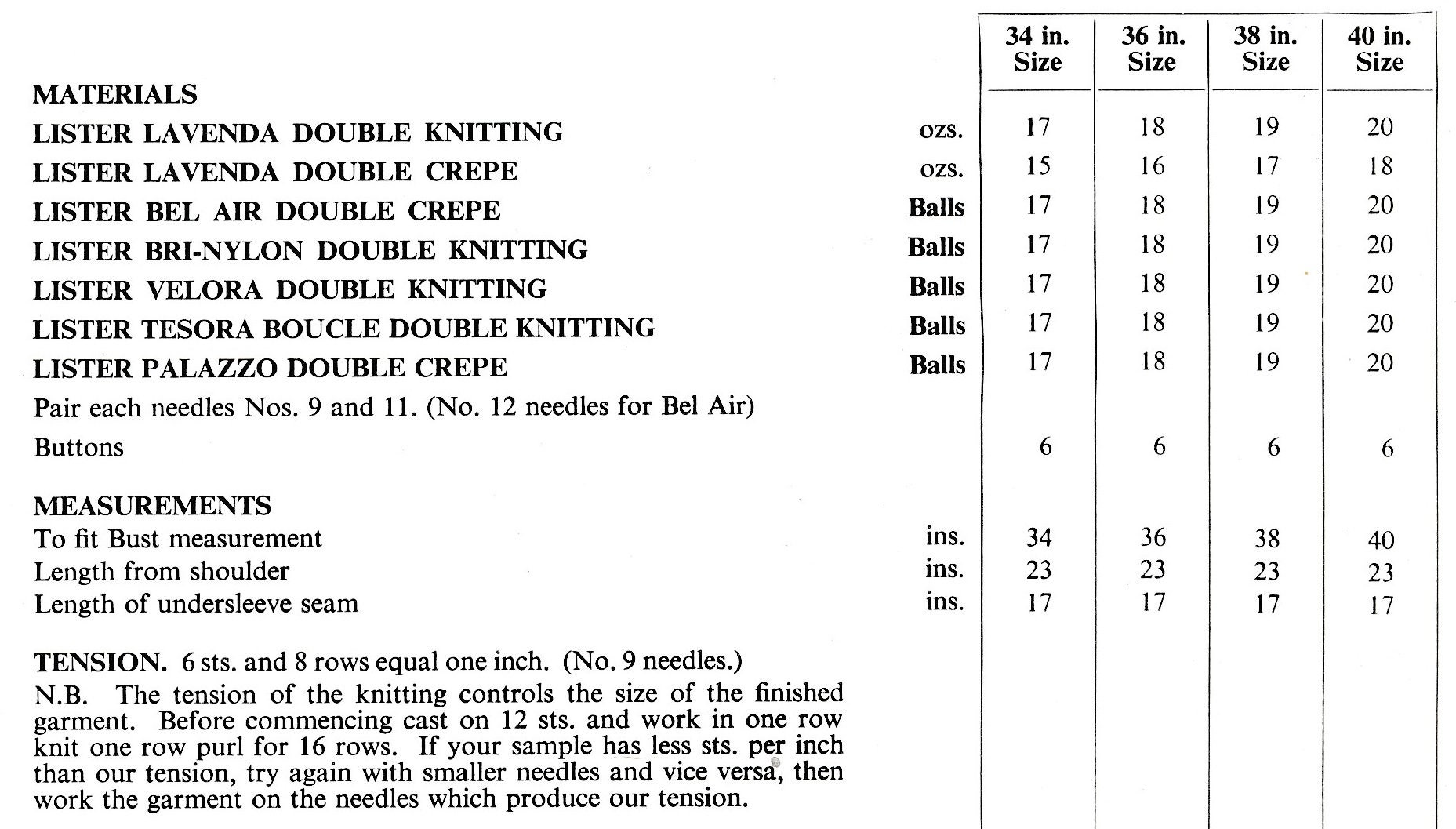 | | | 34 in. Size | 36 in. Size | 38 in. Size | 40 in. Size |
|---|---|---|---|---|---|
| MATERIALS | | | | | |
| LISTER LAVENDA DOUBLE KNITTING | ozs. | 17 | 18 | 19 | 20 |
| LISTER LAVENDA DOUBLE CREPE | ozs. | 15 | 16 | 17 | 18 |
| LISTER BEL AIR DOUBLE CREPE | Balls | 17 | 18 | 19 | 20 |
| LISTER BRI-NYLON DOUBLE KNITTING | Balls | 17 | 18 | 19 | 20 |
| LISTER VELORA DOUBLE KNITTING | Balls | 17 | 18 | 19 | 20 |
| LISTER TESORA BOUCLE DOUBLE KNITTING | Balls | 17 | 18 | 19 | 20 |
| LISTER PALAZZO DOUBLE CREPE | Balls | 17 | 18 | 19 | 20 |
| Pair each needles Nos. 9 and 11. (No. 12 needles for Bel Air) | | | | | |
| Buttons | | 6 | 6 | 6 | 6 |
| MEASUREMENTS | | | | | |
| To fit Bust measurement | ins. | 34 | 36 | 38 | 40 |
| Length from shoulder | ins. | 23 | 23 | 23 | 23 |
| Length of undersleeve seam | ins. | 17 | 17 | 17 | 17 |

TENSION. 6 sts. and 8 rows equal one inch. (No. 9 needles.)
N.B. The tension of the knitting controls the size of the finished garment. Before commencing cast on 12 sts. and work in one row knit one row purl for 16 rows. If your sample has less sts. per inch than our tension, try again with smaller needles and vice versa, then work the garment on the needles which produce our tension.